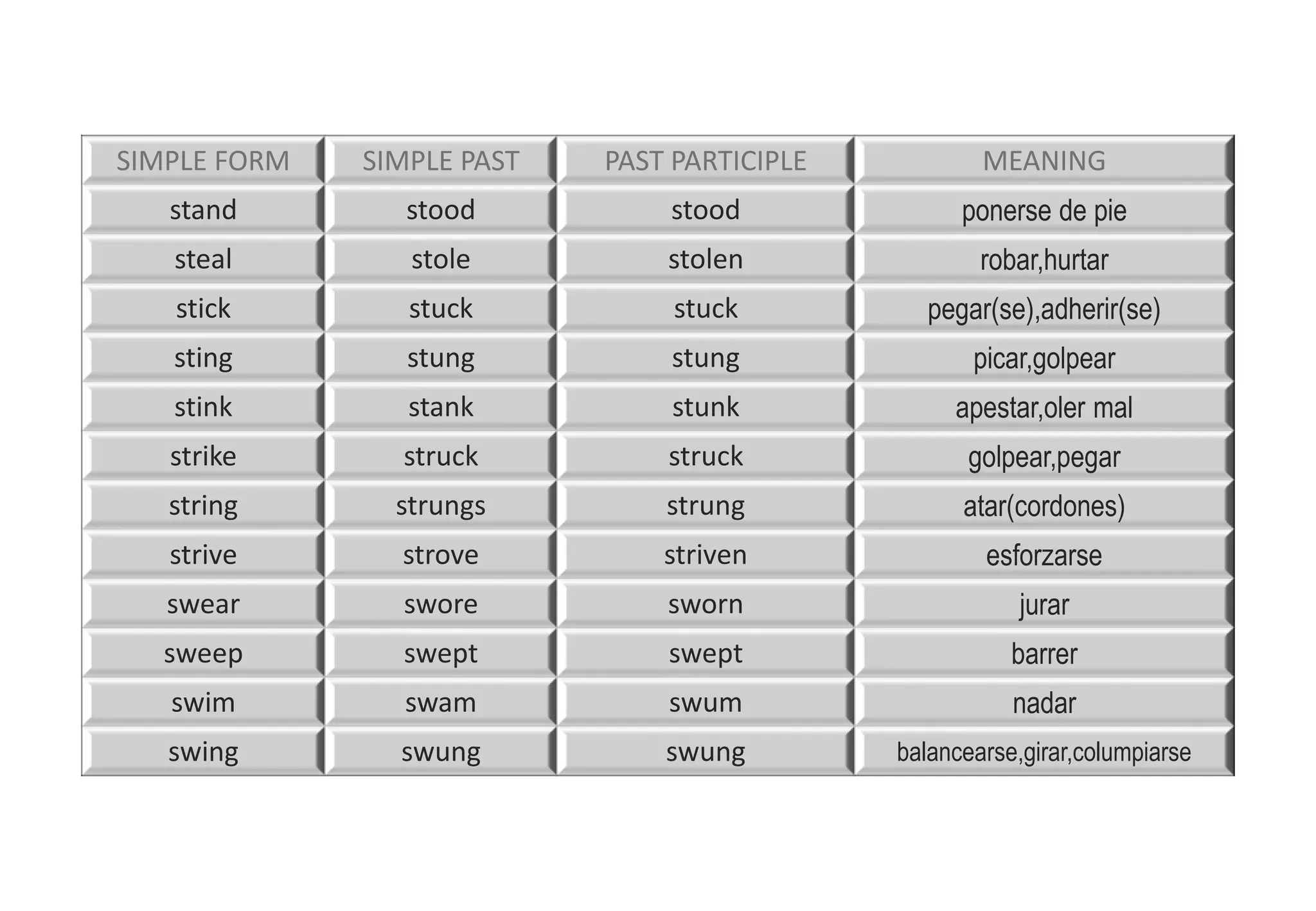 | SIMPLE FORM | SIMPLE PAST | PAST PARTICIPLE | MEANING |
|---|---|---|---|
| stand | stood | stood | ponerse de pie |
| steal | stole | stolen | robar,hurtar |
| stick | stuck | stuck | pegar(se),adherir(se) |
| sting | stung | stung | picar,golpear |
| stink | stank | stunk | apestar,oler mal |
| strike | struck | struck | golpear,pegar |
| string | strungs | strung | atar(cordones) |
| strive | strove | striven | esforzarse |
| swear | swore | sworn | jurar |
| sweep | swept | swept | barrer |
| swim | swam | swum | nadar |
| swing | swung | swung | balancearse,girar,columpiarse |